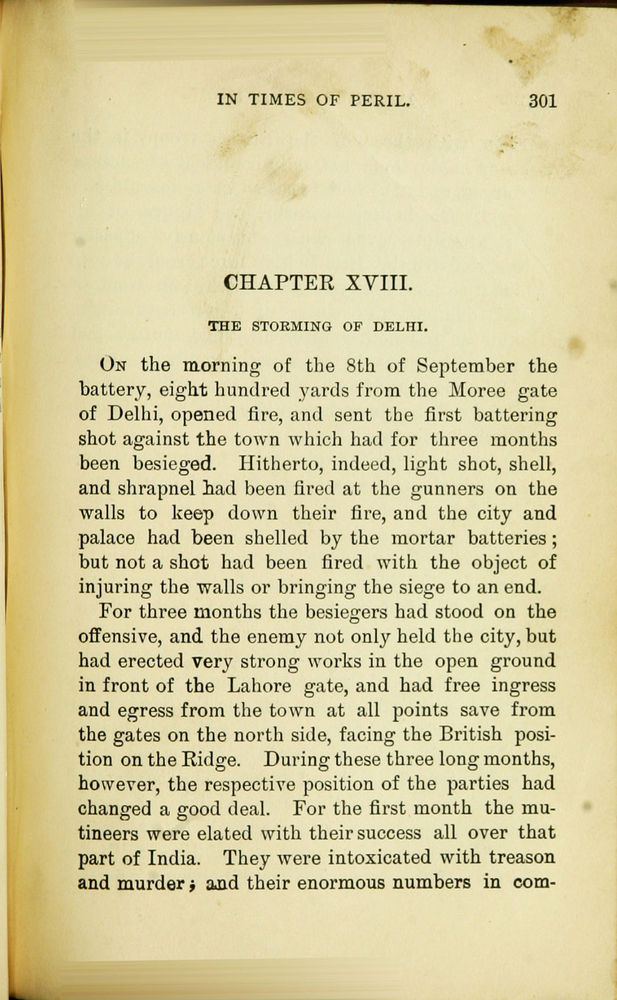 IN TIMES OF PERIL. 301

CHAPTER XVIII.

THE STORMING OF DELHI.

On the morning of the 8th of September the battery, eight hundred yards from the Moree gate of Delhi, opened fire, and sent the first battering shot against the town which had for three months been besieged. Hitherto, indeed, light shot, shell, and shrapnel had been fired at the gunners on the walls to keep down their fire, and the city and palace had been shelled by the mortar batteries; but not a shot had been fired with the object of injuring the walls or bringing the siege to an end.

For three months the besiegers had stood on the offensive, and the enemy not only held the city, but had erected very strong works in the open ground in front of the Lahore gate, and had free ingress and egress from the town at all points save from the gates on the north side, facing the British position on the Ridge. During these three long months, however, the respective position of the parties had changed a good deal. For the first month the mutineers were elated with their success all over that part of India. They were intoxicated with treason and murder; and their enormous numbers in com-